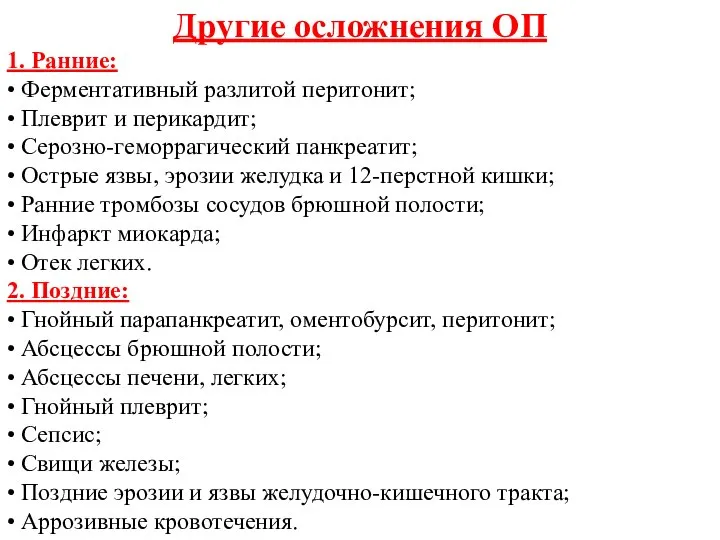 Другие осложнения ОП

1. Ранние:
• Ферментативный разлитой перитонит;
• Плеврит и перикардит;
• Серозно-геморрагический панкреатит;
• Острые язвы, эрозии желудка и 12-перстной кишки;
• Ранние тромбозы сосудов брюшной полости;
• Инфаркт миокарда;
• Отек легких.

2. Поздние:
• Гнойный парапанкреатит, оментобурсит, перитонит;
• Абсцессы брюшной полости;
• Абсцессы печени, легких;
• Гнойный плеврит;
• Сепсис;
• Свищи железы;
• Поздние эрозии и язвы желудочно-кишечного тракта;
• Аррозивные кровотечения.